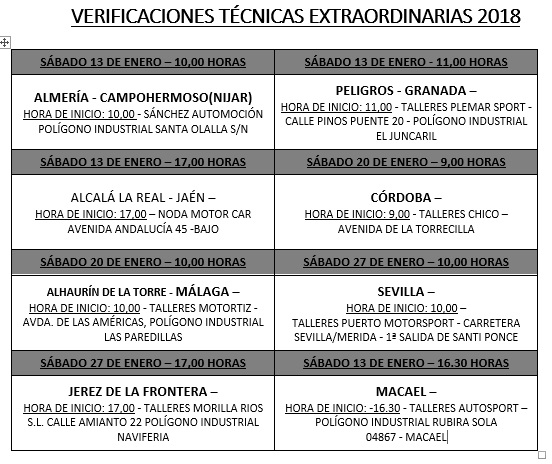 VERIFICACIONES TÉCNICAS EXTRAORDINARIAS 2018

| SÁBADO 13 DE ENERO – 10,00 HORAS | SÁBADO 13 DE ENERO - 11,00 HORAS |
|---|---|
| ALMERÍA - CAMPOHERMOSO(NIJAR) HORA DE INICIO: 10,00 - SÁNCHEZ AUTOMOCIÓN POLÍGONO INDUSTRIAL SANTA OLALLA S/N | PELIGROS - GRANADA – HORA DE INICIO: 11,00 - TALLERES PLEMAR SPORT - CALLE PINOS PUENTE 20 - POLÍGONO INDUSTRIAL EL JUNCARIL |
| SÁBADO 13 DE ENERO – 17,00 HORAS | SÁBADO 20 DE ENERO – 9,00 HORAS |
| ALCALÁ LA REAL - JAÉN – HORA DE INICIO: 17,00 – NODA MOTOR CAR AVENIDA ANDALUCÍA 45 -BAJO | CÓRDOBA – HORA DE INICIO: 9,00 - TALLERES CHICO – AVENIDA DE LA TORRECILLA |
| SÁBADO 20 DE ENERO – 10,00 HORAS | SÁBADO 27 DE ENERO – 10,00 HORAS |
| ALHAURÍN DE LA TORRE - MÁLAGA – HORA DE INICIO: 10,00 - TALLERES MOTORTIZ - AVDA. DE LAS AMÉRICAS, POLÍGONO INDUSTRIAL LAS PAREDILLAS | SEVILLA – HORA DE INICIO: 10,00 – TALLERES PUERTO MOTORSPORT - CARRETERA SEVILLA/MERIDA - 1ª SALIDA DE SANTI PONCE |
| SÁBADO 27 DE ENERO – 17,00 HORAS | SÁBADO 13 DE ENERO – 16.30 HORAS |
| JEREZ DE LA FRONTERA – HORA DE INICIO: 17,00 - TALLERES MORILLA RIOS S.L. CALLE AMIANTO 22 POLÍGONO INDUSTRIAL NAVIFERIA | MACAEL – HORA DE INICIO: -16.30 - TALLERES AUTOSPORT – POLÍGONO INDUSTRIAL RUBIRA SOLA 04867 - MACAEL |